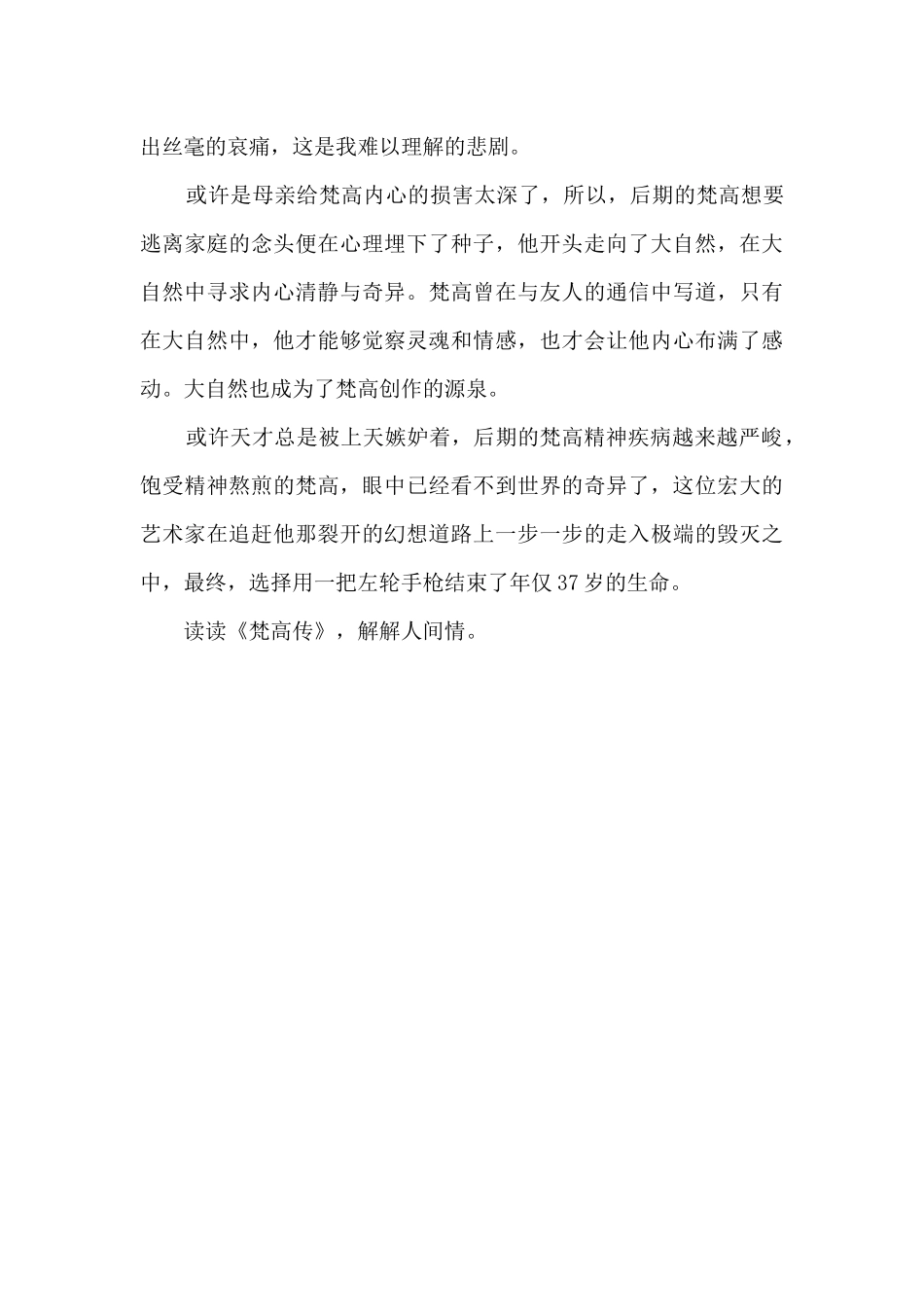 出丝毫的哀痛，这是我难以理解的悲剧。

或许是母亲给梵高内心的损害太深了，所以，后期的梵高想要逃离家庭的念头便在心理埋下了种子，他开头走向了大自然，在大自然中寻求内心清静与奇异。梵高曾在与友人的通信中写道，只有在大自然中，他才能够觉察灵魂和情感，也才会让他内心布满了感动。大自然也成为了梵高创作的源泉。

或许天才总是被上天嫉妒着，后期的梵高精神疾病越来越严峻，饱受精神熬煎的梵高，眼中已经看不到世界的奇异了，这位宏大的艺术家在追赶他那裂开的幻想道路上一步一步的走入极端的毁灭之中，最终，选择用一把左轮手枪结束了年仅37岁的生命。

读读《梵高传》，解解人间情。